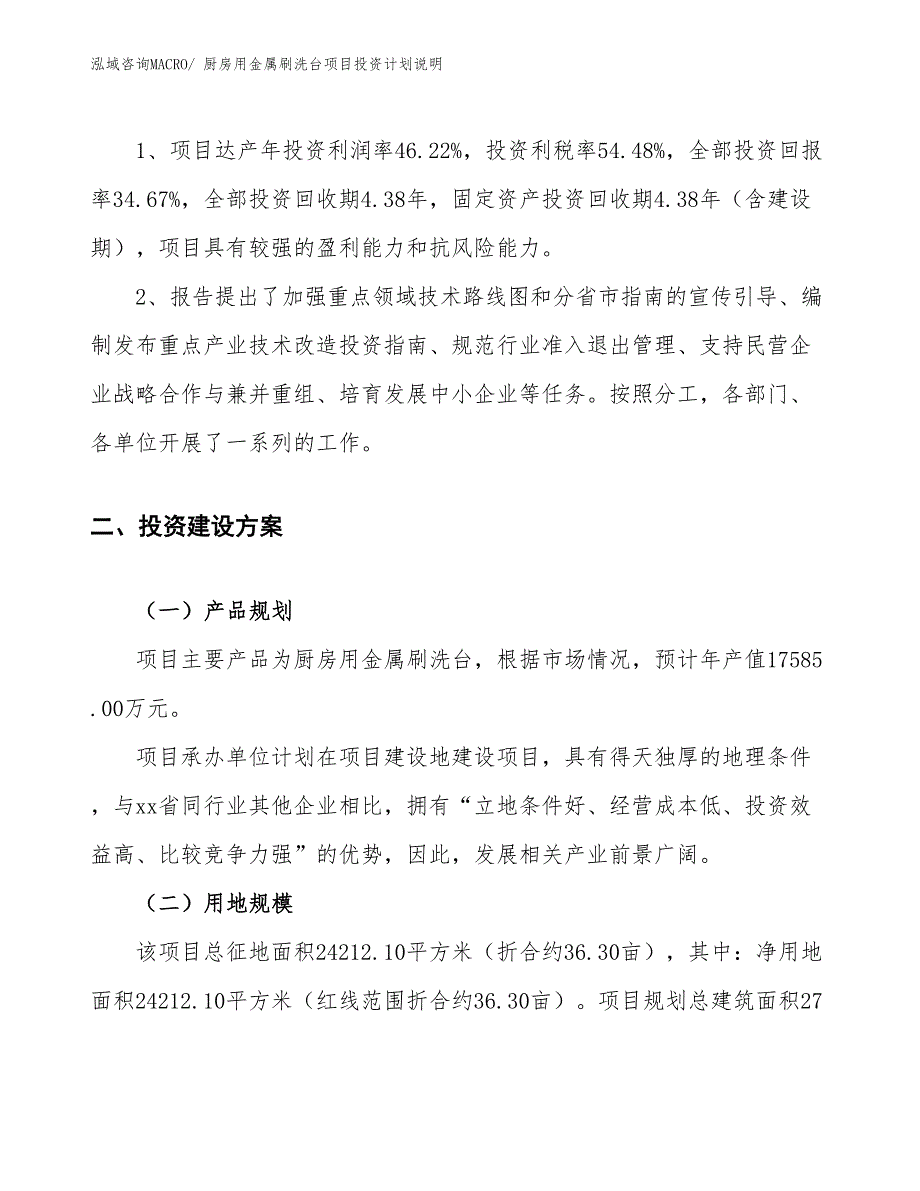 泓域咨询MACRO/ 厨房用金属刷洗台项目投资计划说明

1、项目达产年投资利润率46.22%，投资利税率54.48%，全部投资回报率34.67%，全部投资回收期4.38年，固定资产投资回收期4.38年（含建设期），项目具有较强的盈利能力和抗风险能力。

2、报告提出了加强重点领域技术路线图和分省市指南的宣传引导、编制发布重点产业技术改造投资指南、规范行业准入退出管理、支持民营企业战略合作与兼并重组、培育发展中小企业等任务。按照分工，各部门、各单位开展了一系列的工作。

二、投资建设方案

（一）产品规划

项目主要产品为厨房用金属刷洗台，根据市场情况，预计年产值17585.00万元。

项目承办单位计划在项目建设地建设项目，具有得天独厚的地理条件，与xx省同行业其他企业相比，拥有“立地条件好、经营成本低、投资效益高、比较竞争力强”的优势，因此，发展相关产业前景广阔。

（二）用地规模

该项目总征地面积24212.10平方米（折合约36.30亩），其中：净用地面积24212.10平方米（红线范围折合约36.30亩）。项目规划总建筑面积27